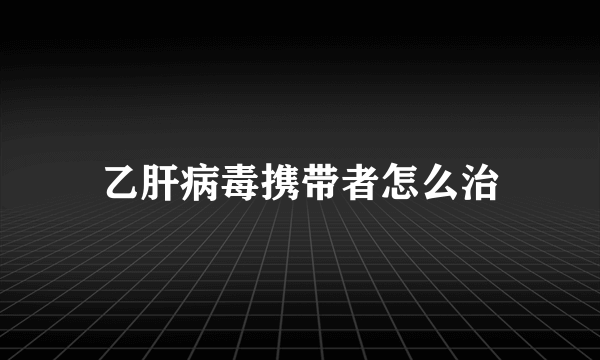 乙肝病毒携带者怎么治